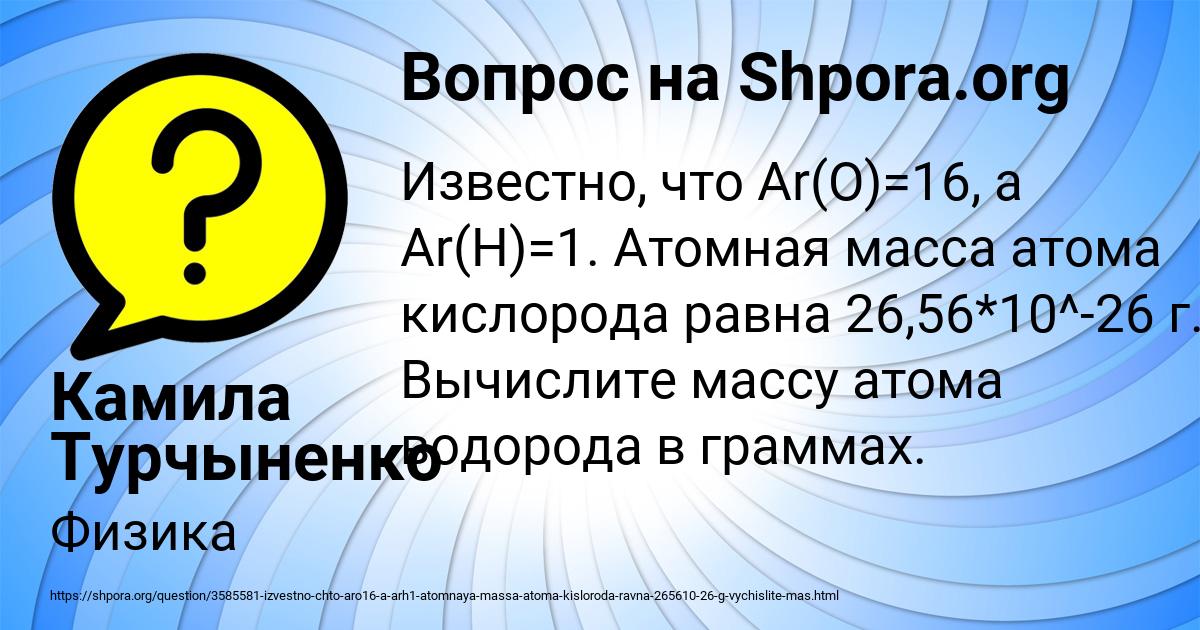 Вопрос на Shpora.org

Известно, что Ar(O)=16, а Ar(H)=1. Атомная масса атома кислорода равна 26,56*10^-26 г. Вычислите массу атома водорода в граммах.

Камила Турчыненко

Физика

https://shpora.org/question/3585581-izvestno-chto-aro16-a-arh1-atomnaya-massa-atoma-kisloroda-ravna-265610-26-g-vychislite-mas.html